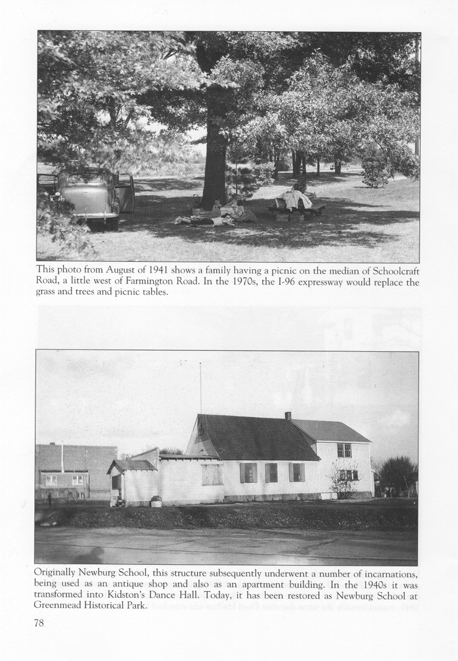 This photo from August of 1941 shows a family having a picnic on the median of Schoolcraft Road, a little west of Farmington Road. In the 1970s, the I-96 expressway would replace the grass and trees and picnic tables.

Originally Newburg School, this structure subsequently underwent a number of incarnations, being used as an antique shop and also as an apartment building. In the 1940s it was transformed into Kidston's Dance Hall. Today, it has been restored as Newburg School at Greenmead Historical Park.

78